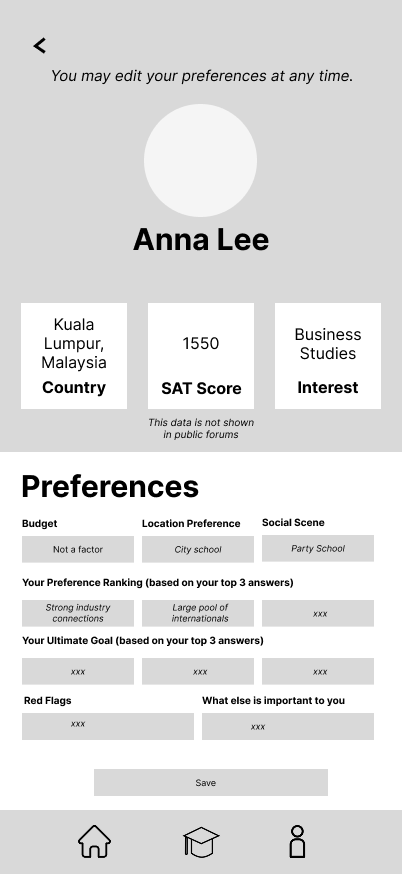 You may edit your preferences at any time.

Anna Lee

Kuala Lumpur, Malaysia
Country

1550
SAT Score

Business Studies
Interest

This data is not shown in public forums

Preferences

Budget
Not a factor

Location Preference
City school

Social Scene
Party School

Your Preference Ranking (based on your top 3 answers)

Strong industry connections

Large pool of internationals

xxx

Your Ultimate Goal (based on your top 3 answers)

xxx

xxx

xxx

Red Flags
xxx

What else is important to you
xxx

Save